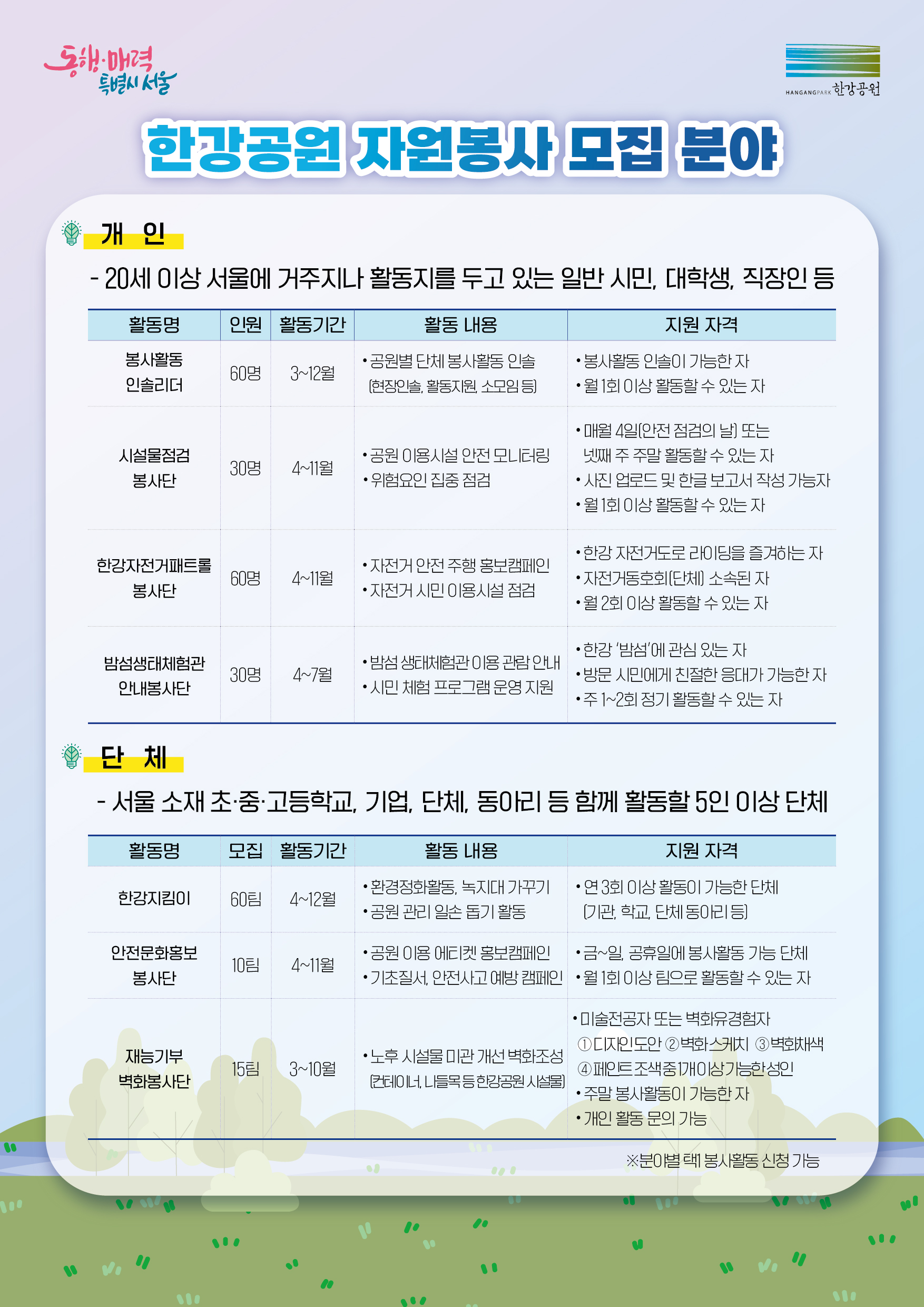 동행·매력 특별시 서울

HANGANGPARK 한강공원

한강공원 자원봉사 모집 분야

개 인

- 20세 이상 서울에 거주지나 활동지를 두고 있는 일반 시민, 대학생, 직장인 등

| 활동명 | 인원 | 활동기간 | 활동 내용 | 지원 자격 |
|---|---|---|---|---|
| 봉사활동 인솔리더 | 60명 | 3~12월 | • 공원별 단체 봉사활동 인솔 (현장인솔, 활동지원, 소모임 등) | • 봉사활동 인솔이 가능한 자 • 월 1회 이상 활동할 수 있는 자 |
| 시설물점검 봉사단 | 30명 | 4~11월 | • 공원 이용시설 안전 모니터링 • 위험요인 집중 점검 | • 매월 4일(안전 점검의 날) 또는 넷째 주 주말 활동할 수 있는 자 • 사진 업로드 및 한글 보고서 작성 가능자 • 월 1회 이상 활동할 수 있는 자 |
| 한강자전거패트롤 봉사단 | 60명 | 4~11월 | • 자전거 안전 주행 홍보캠페인 • 자전거 시민 이용시설 점검 | • 한강 자전거도로 라이딩을 즐겨하는 자 • 자전거동호회(단체) 소속된 자 • 월 2회 이상 활동할 수 있는 자 |
| 밤섬생태체험관 안내봉사단 | 30명 | 4~7월 | • 밤섬 생태체험관 이용 관람 안내 • 시민 체험 프로그램 운영 지원 | • 한강 '밤섬'에 관심 있는 자 • 방문 시민에게 친절한 응대가 가능한 자 • 주 1~2회 정기 활동할 수 있는 자 |

단 체

- 서울 소재 초·중·고등학교, 기업, 단체, 동아리 등 함께 활동할 5인 이상 단체

| 활동명 | 모집 | 활동기간 | 활동 내용 | 지원 자격 |
|---|---|---|---|---|
| 한강지킴이 | 60팀 | 4~12월 | • 환경정화활동, 녹지대 가꾸기 • 공원 관리 일손 돕기 활동 | • 연 3회 이상 활동이 가능한 단체 (기관, 학교, 단체 동아리 등) |
| 안전문화홍보 봉사단 | 10팀 | 4~11월 | • 공원 이용 에티켓 홍보캠페인 • 기초질서, 안전사고 예방 캠페인 | • 금~일, 공휴일에 봉사활동 가능 단체 • 월 1회 이상 팀으로 활동할 수 있는 자 |
| 재능기부 벽화봉사단 | 15팀 | 3~10월 | • 노후 시설물 미관 개선 벽화조성 (컨테이너, 나들목 등 한강공원 시설물) | • 미술전공자 또는 벽화유경험자 ①디자인도안 ②벽화스케치 ③벽화채색 ④페인트조색중1개이상가능한성인 • 주말 봉사활동이 가능한 자 • 개인 활동 문의 가능 |

※분야별 택1 봉사활동 신청 가능